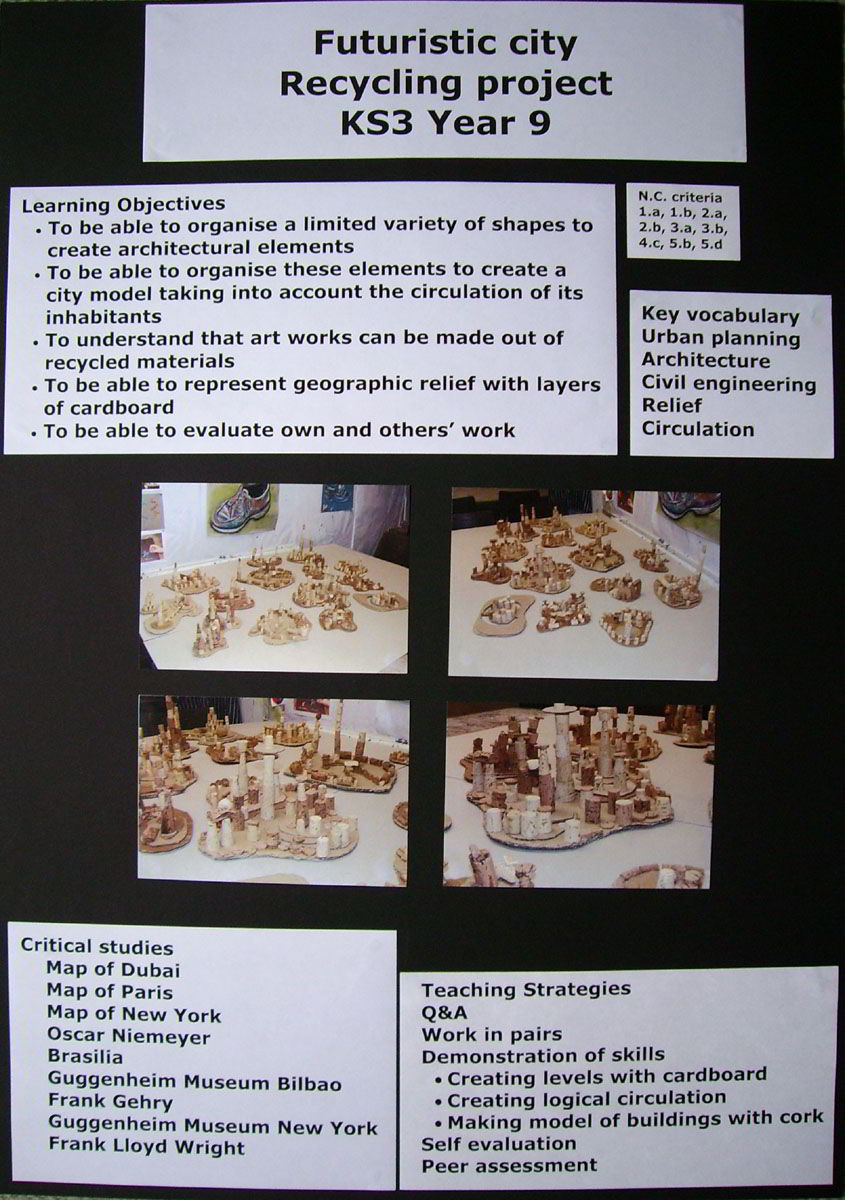 Futuristic city
Recycling project
KS3 Year 9

Learning Objectives
• To be able to organise a limited variety of shapes to create architectural elements
• To be able to organise these elements to create a city model taking into account the circulation of its inhabitants
• To understand that art works can be made out of recycled materials
• To be able to represent geographic relief with layers of cardboard
• To be able to evaluate own and others' work

N.C. criteria
1.a, 1.b, 2.a, 2.b, 3.a, 3.b, 4.c, 5.b, 5.d

Key vocabulary
Urban planning
Architecture
Civil engineering
Relief
Circulation

Critical studies
Map of Dubai
Map of Paris
Map of New York
Oscar Niemeyer
Brasilia
Guggenheim Museum Bilbao
Frank Gehry
Guggenheim Museum New York
Frank Lloyd Wright

Teaching Strategies
Q&A
Work in pairs
Demonstration of skills
• Creating levels with cardboard
• Creating logical circulation
• Making model of buildings with cork
Self evaluation
Peer assessment